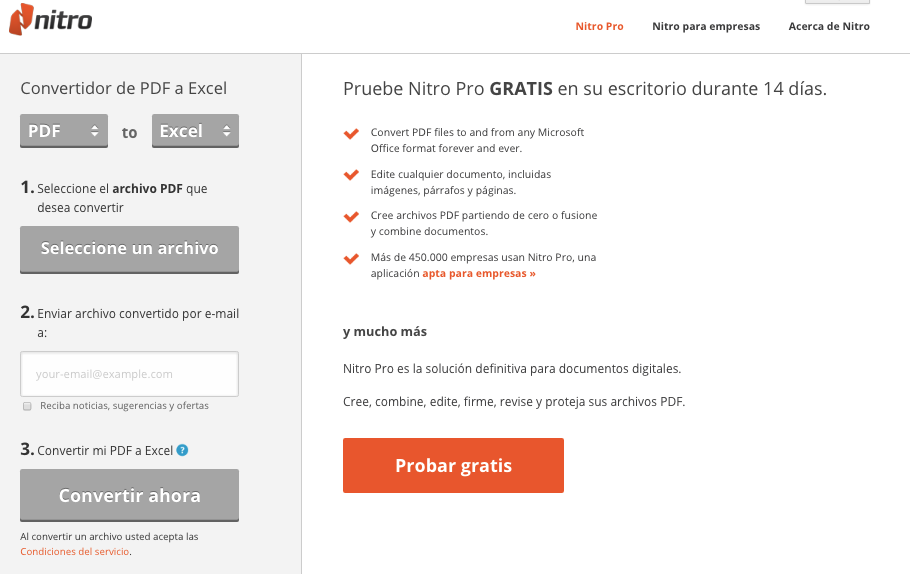 nitro

Nitro Pro Nitro para empresas Acerca de Nitro

Convertidor de PDF a Excel

PDF to Excel

1. Seleccione el archivo PDF que desea convertir

Seleccione un archivo

2. Enviar archivo convertido por e-mail a:

your-email@example.com

Reciba noticias, sugerencias y ofertas

3. Convertir mi PDF a Excel ?

Convertir ahora

Al convertir un archivo usted acepta las Condiciones del servicio.

Pruebe Nitro Pro GRATIS en su escritorio durante 14 días.

Convert PDF files to and from any Microsoft Office format forever and ever.

Edite cualquier documento, incluidas imágenes, párrafos y páginas.

Cree archivos PDF partiendo de cero o fusione y combine documentos.

Más de 450.000 empresas usan Nitro Pro, una aplicación apta para empresas »

y mucho más

Nitro Pro es la solución definitiva para documentos digitales.

Cree, combine, edite, firme, revise y proteja sus archivos PDF.

Probar gratis